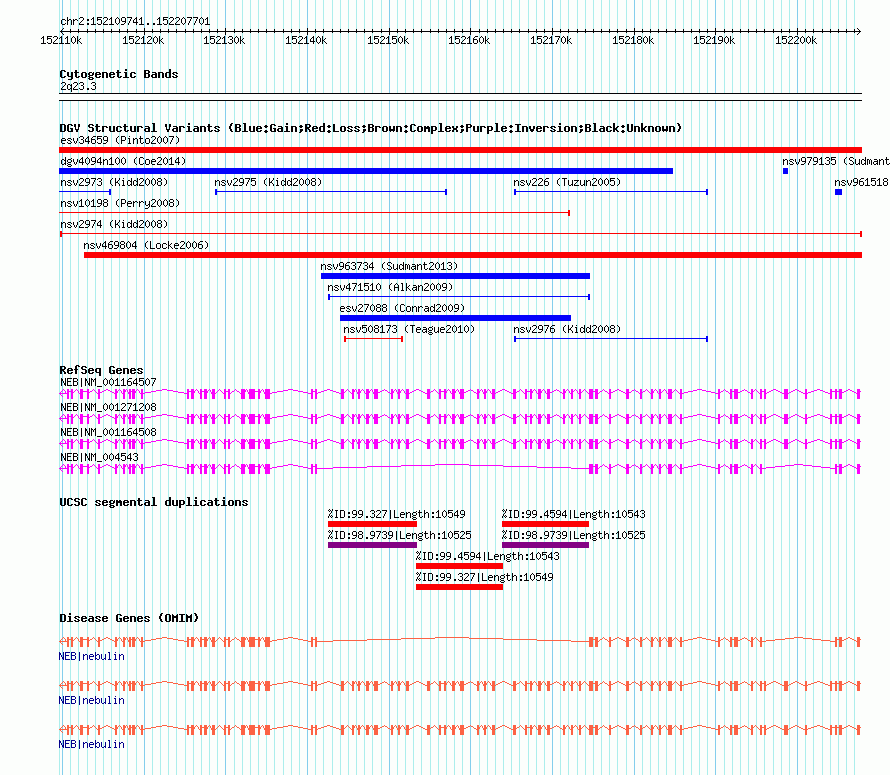 chr2:152109741..152207701

152110k 152120k 152130k 152140k 152150k 152160k 152170k 152180k 152190k 152200k

Cytogenetic Bands
2q23.3

DGV Structural Variants (Blue:Gain;Red:Loss;Brown:Complex;Purple:Inversion;Black:Unknown)
esv34659 (Pinto2007)
dgv4094n100 (Coe2014)
nsv979135 (Sudmant
nsv2973 (Kidd2008)
nsv2975 (Kidd2008)
nsv226 (Tuzun2005)
nsv961518
nsv10198 (Perry2008)
nsv2974 (Kidd2008)
nsv469804 (Locke2006)
nsv963734 (Sudmant2013)
nsv471510 (Alkan2009)
esv27088 (Conrad2009)
nsv508173 (Teague2010)
nsv2976 (Kidd2008)

RefSeq Genes
NEB|NM_001164507
NEB|NM_001271208
NEB|NM_001164508
NEB|NM_004543

UCSC segmental duplications
%ID:99.327|Length:10549
%ID:99.4594|Length:10543
%ID:98.9739|Length:10525
%ID:98.9739|Length:10525
%ID:99.4594|Length:10543
%ID:99.327|Length:10549

Disease Genes (OMIM)
NEB|nebulin
NEB|nebulin
NEB|nebulin